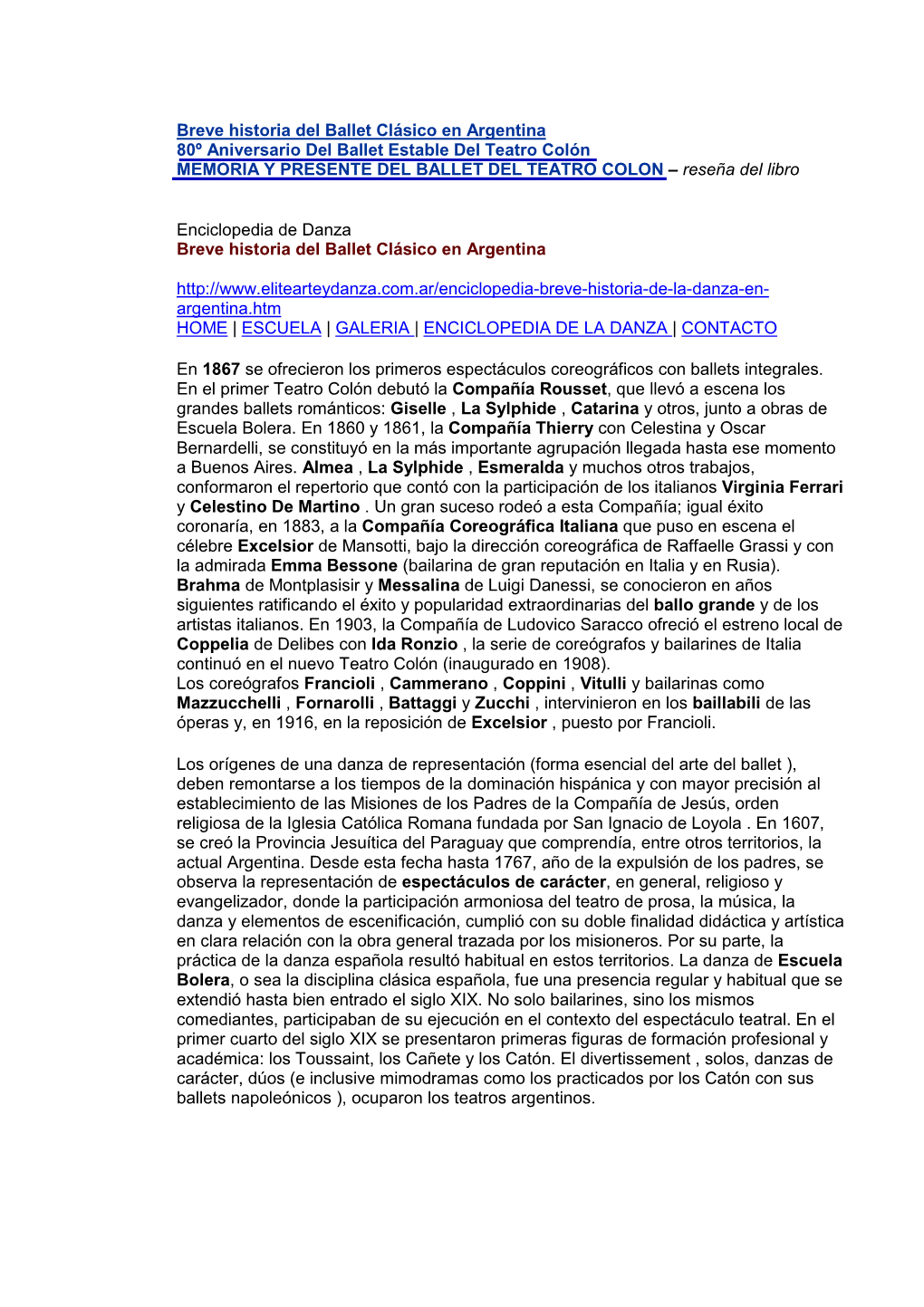 Breve historia del Ballet Clásico en Argentina
80º Aniversario Del Ballet Estable Del Teatro Colón
MEMORIA Y PRESENTE DEL BALLET DEL TEATRO COLON – reseña del libro

Enciclopedia de Danza
Breve historia del Ballet Clásico en Argentina

http://www.elitearteydanza.com.ar/enciclopedia-breve-historia-de-la-danza-en-argentina.htm
HOME | ESCUELA | GALERIA | ENCICLOPEDIA DE LA DANZA | CONTACTO

En 1867 se ofrecieron los primeros espectáculos coreográficos con ballets integrales. En el primer Teatro Colón debutó la Compañía Rousset, que llevó a escena los grandes ballets románticos: Giselle , La Sylphide , Catarina y otros, junto a obras de Escuela Bolera. En 1860 y 1861, la Compañía Thierry con Celestina y Oscar Bernardelli, se constituyó en la más importante agrupación llegada hasta ese momento a Buenos Aires. Almea , La Sylphide , Esmeralda y muchos otros trabajos, conformaron el repertorio que contó con la participación de los italianos Virginia Ferrari y Celestino De Martino . Un gran suceso rodeó a esta Compañía; igual éxito coronaría, en 1883, a la Compañía Coreográfica Italiana que puso en escena el célebre Excelsior de Mansotti, bajo la dirección coreográfica de Raffaelle Grassi y con la admirada Emma Bessone (bailarina de gran reputación en Italia y en Rusia). Brahma de Montplasisir y Messalina de Luigi Danessi, se conocieron en años siguientes ratificando el éxito y popularidad extraordinarias del ballo grande y de los artistas italianos. En 1903, la Compañía de Ludovico Saracco ofreció el estreno local de Coppelia de Delibes con Ida Ronzio , la serie de coreógrafos y bailarines de Italia continuó en el nuevo Teatro Colón (inaugurado en 1908).
Los coreógrafos Francioli , Cammerano , Coppini , Vitulli y bailarinas como Mazzucchelli , Fornarolli , Battaggi y Zucchi , intervinieron en los baillabili de las óperas y, en 1916, en la reposición de Excelsior , puesto por Francioli.

Los orígenes de una danza de representación (forma esencial del arte del ballet ), deben remontarse a los tiempos de la dominación hispánica y con mayor precisión al establecimiento de las Misiones de los Padres de la Compañía de Jesús, orden religiosa de la Iglesia Católica Romana fundada por San Ignacio de Loyola . En 1607, se creó la Provincia Jesuítica del Paraguay que comprendía, entre otros territorios, la actual Argentina. Desde esta fecha hasta 1767, año de la expulsión de los padres, se observa la representación de espectáculos de carácter, en general, religioso y evangelizador, donde la participación armoniosa del teatro de prosa, la música, la danza y elementos de escenificación, cumplió con su doble finalidad didáctica y artística en clara relación con la obra general trazada por los misioneros. Por su parte, la práctica de la danza española resultó habitual en estos territorios. La danza de Escuela Bolera, o sea la disciplina clásica española, fue una presencia regular y habitual que se extendió hasta bien entrado el siglo XIX. No solo bailarines, sino los mismos comediantes, participaban de su ejecución en el contexto del espectáculo teatral. En el primer cuarto del siglo XIX se presentaron primeras figuras de formación profesional y académica: los Toussaint, los Cañete y los Catón. El divertissement , solos, danzas de carácter, dúos (e inclusive mimodramas como los practicados por los Catón con sus ballets napoleónicos ), ocuparon los teatros argentinos.